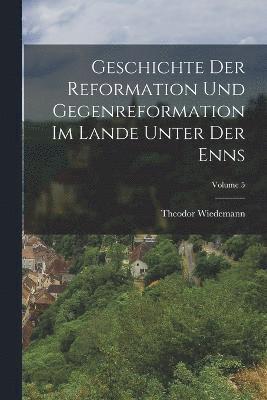 Geschichte Der Reformation Und Gegenreformation Im Lande Unter Der Enns

Volume 5

Theodor Wiedemann